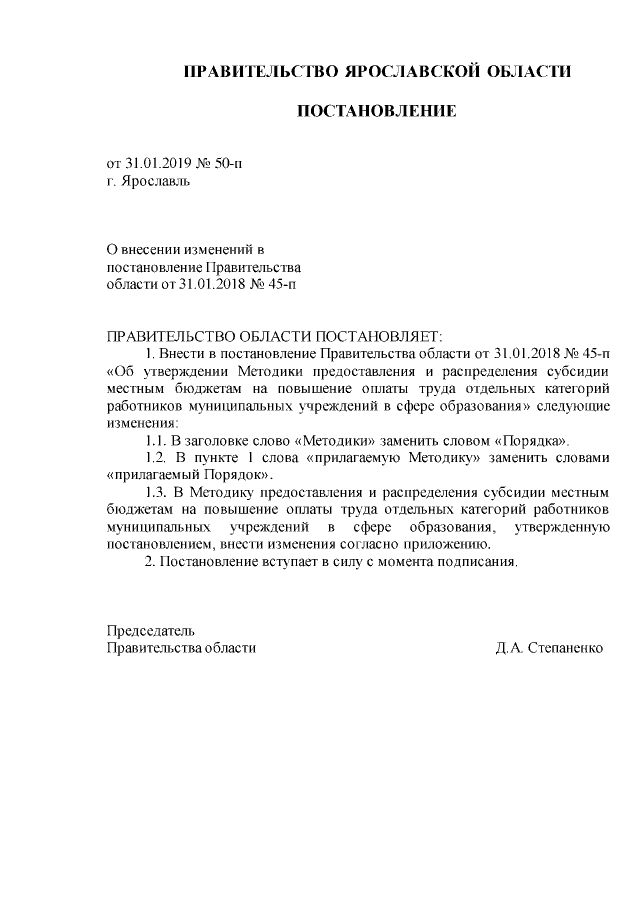 ПРАВИТЕЛЬСТВО ЯРОСЛАВСКОЙ ОБЛАСТИ

ПОСТАНОВЛЕНИЕ

от 31.01.2019 № 50-п
г. Ярославль

О внесении изменений в
постановление Правительства
области от 31.01.2018 № 45-п

ПРАВИТЕЛЬСТВО ОБЛАСТИ ПОСТАНОВЛЯЕТ:
1. Внести в постановление Правительства области от 31.01.2018 № 45-п «Об утверждении Методики предоставления и распределения субсидии местным бюджетам на повышение оплаты труда отдельных категорий работников муниципальных учреждений в сфере образования» следующие изменения:
1.1. В заголовке слово «Методики» заменить словом «Порядка».
1.2. В пункте 1 слова «прилагаемую Методику» заменить словами «прилагаемый Порядок».
1.3. В Методику предоставления и распределения субсидии местным бюджетам на повышение оплаты труда отдельных категорий работников муниципальных учреждений в сфере образования, утвержденную постановлением, внести изменения согласно приложению.
2. Постановление вступает в силу с момента подписания.

Председатель
Правительства области

Д.А. Степаненко